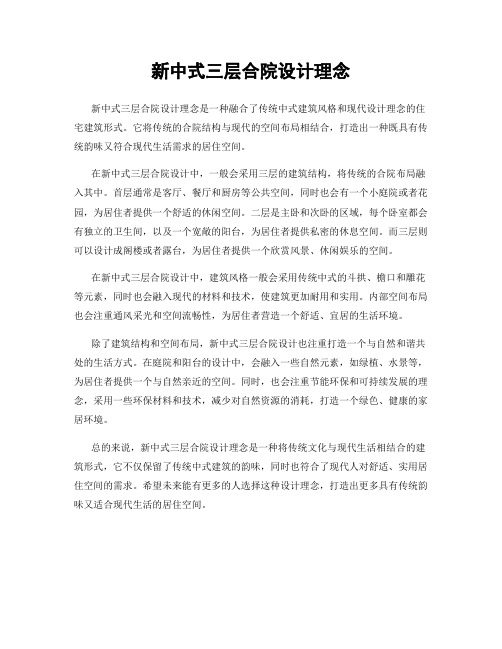 新中式三层合院设计理念

新中式三层合院设计理念是一种融合了传统中式建筑风格和现代设计理念的住宅建筑形式。它将传统的合院结构与现代的空间布局相结合，打造出一种既具有传统韵味又符合现代生活需求的居住空间。

在新中式三层合院设计中，一般会采用三层的建筑结构，将传统的合院布局融入其中。首层通常是客厅、餐厅和厨房等公共空间，同时也会有一个小庭院或者花园，为居住者提供一个舒适的休闲空间。二层是主卧和次卧的区域，每个卧室都会有独立的卫生间，以及一个宽敞的阳台，为居住者提供私密的休息空间。而三层则可以设计成阁楼或者露台，为居住者提供一个欣赏风景、休闲娱乐的空间。

在新中式三层合院设计中，建筑风格一般会采用传统中式的斗拱、檐口和雕花等元素，同时也会融入现代的材料和技术，使建筑更加耐用和实用。内部空间布局也会注重通风采光和空间流畅性，为居住者营造一个舒适、宜居的生活环境。

除了建筑结构和空间布局，新中式三层合院设计也注重打造一个与自然和谐共处的生活方式。在庭院和阳台的设计中，会融入一些自然元素，如绿植、水景等，为居住者提供一个与自然亲近的空间。同时，也会注重节能环保和可持续发展的理念，采用一些环保材料和技术，减少对自然资源的消耗，打造一个绿色、健康的家居环境。

总的来说，新中式三层合院设计理念是一种将传统文化与现代生活相结合的建筑形式，它不仅保留了传统中式建筑的韵味，同时也符合了现代人对舒适、实用居住空间的需求。希望未来能有更多的人选择这种设计理念，打造出更多具有传统韵味又适合现代生活的居住空间。